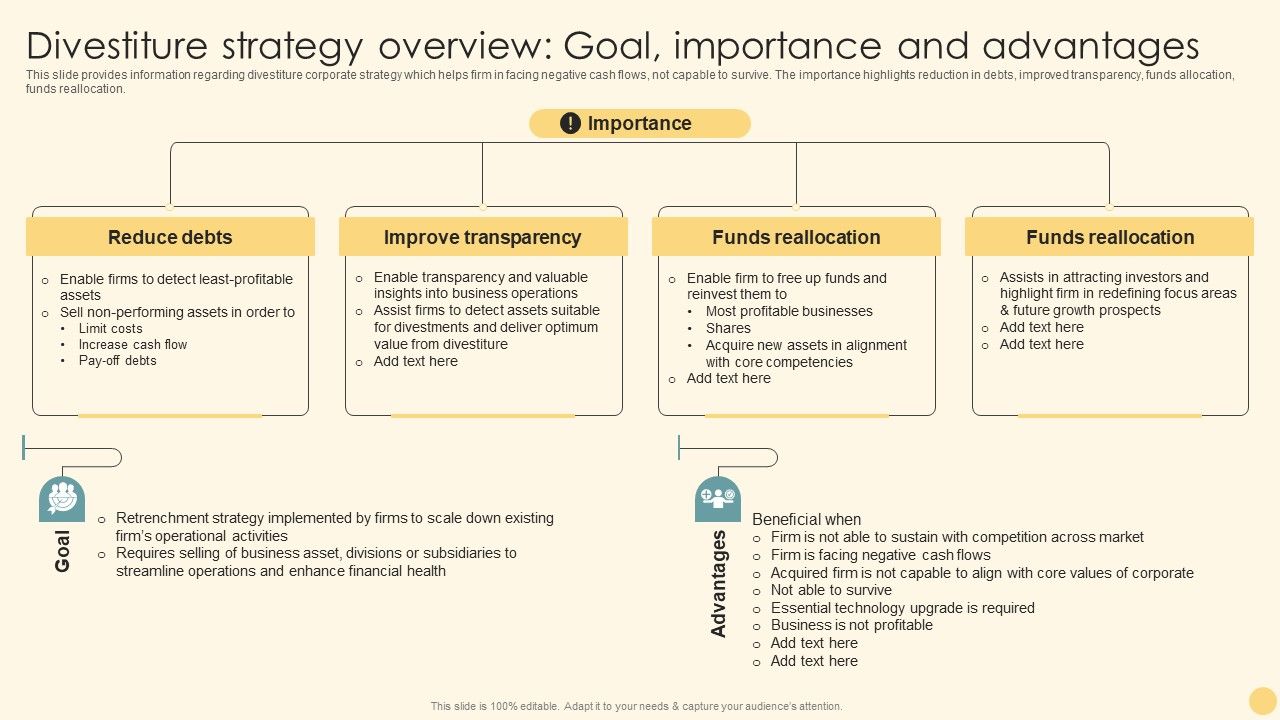 Divestiture strategy overview: Goal, importance and advantages

This slide provides information regarding divestiture corporate strategy which helps firm in facing negative cash flows, not capable to survive. The importance highlights reduction in debts, improved transparency, funds allocation, funds reallocation.

Importance

Reduce debts
o Enable firms to detect least-profitable assets
o Sell non-performing assets in order to
• Limit costs
• Increase cash flow
• Pay-off debts

Improve transparency
o Enable transparency and valuable insights into business operations
o Assist firms to detect assets suitable for divestments and deliver optimum value from divestiture
o Add text here

Funds reallocation
o Enable firm to free up funds and reinvest them to
• Most profitable businesses
• Shares
• Acquire new assets in alignment with core competencies
o Add text here

Funds reallocation
o Assists in attracting investors and highlight firm in redefining focus areas & future growth prospects
o Add text here
o Add text here

Goal
o Retrenchment strategy implemented by firms to scale down existing firm's operational activities
o Requires selling of business asset, divisions or subsidiaries to streamline operations and enhance financial health

Advantages
Beneficial when
o Firm is not able to sustain with competition across market
o Firm is facing negative cash flows
o Acquired firm is not capable to align with core values of corporate
o Not able to survive
o Essential technology upgrade is required
o Business is not profitable
o Add text here
o Add text here

This slide is 100% editable. Adapt it to your needs & capture your audience's attention.